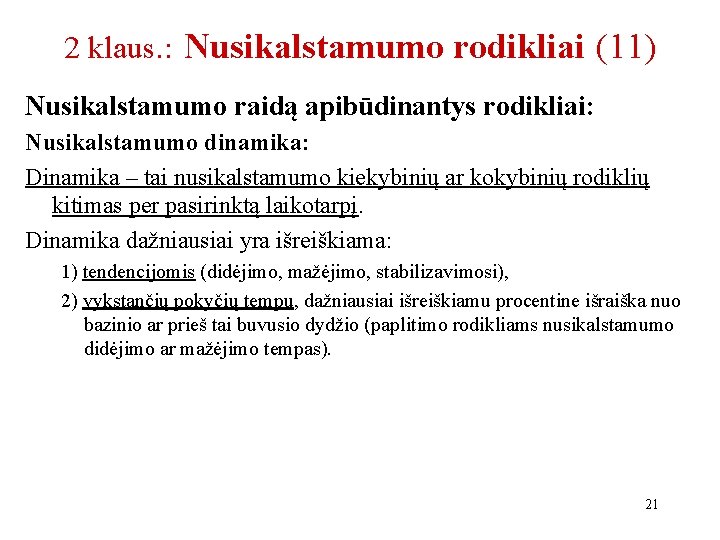 2 klaus.: Nusikalstamumo rodikliai (11)

Nusikalstamumo raidą apibūdinantys rodikliai:

Nusikalstamumo dinamika:

Dinamika – tai nusikalstamumo kiekybinių ar kokybinių rodiklių kitimas per pasirinktą laikotarpį.

Dinamika dažniausiai yra išreiškiama:

1) tendencijomis (didėjimo, mažėjimo, stabilizavimosi),

2) vykstančių pokyčių tempu, dažniausiai išreiškiamu procentine išraiška nuo bazinio ar prieš tai buvusio dydžio (paplitimo rodikliams nusikalstamumo didėjimo ar mažėjimo tempas).

21